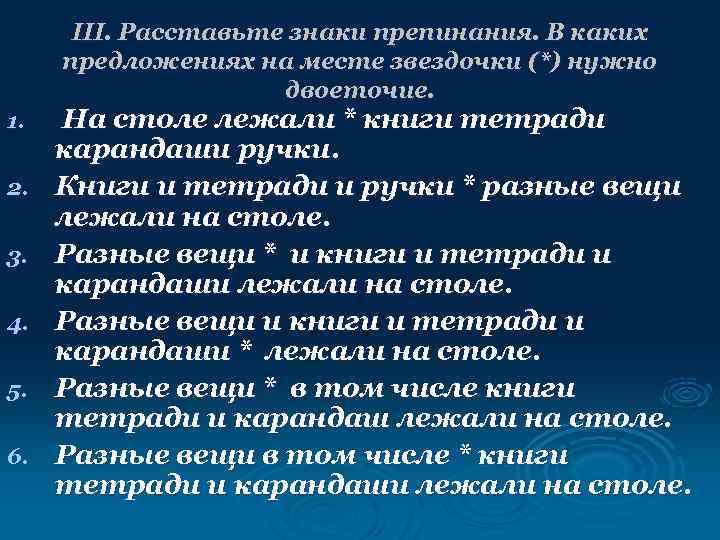 III. Расставьте знаки препинания. В каких предложениях на месте звездочки (*) нужно двоеточие.

1. На столе лежали * книги тетради карандаши ручки.
2. Книги и тетради и ручки * разные вещи лежали на столе.
3. Разные вещи * и книги и тетради и карандаши лежали на столе.
4. Разные вещи и книги и тетради и карандаши * лежали на столе.
5. Разные вещи * в том числе книги тетради и карандаш лежали на столе.
6. Разные вещи в том числе * книги тетради и карандаши лежали на столе.